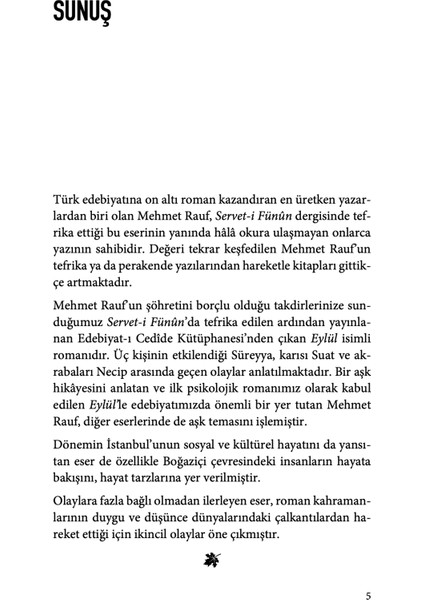 SUNUŞ

Türk edebiyatına on altı roman kazandıran en üretken yazarlardan biri olan Mehmet Rauf, Servet-i Fünûn dergisinde tefrika ettiği bu eserinin yanında hâlâ okura ulaşmayan onlarca yazının sahibidir. Değeri tekrar keşfedilen Mehmet Rauf'un tefrika ya da perakende yazılarından hareketle kitapları gittikçe artmaktadır.

Mehmet Rauf'un şöhretini borçlu olduğu takdirlerinize sunduğumuz Servet-i Fünûn'da tefrika edilen ardından yayınlanan Edebiyat-ı Cedîde Kütüphanesi'nden çıkan Eylül isimli romanıdır. Üç kişinin etkilendiği Süreyya, karısı Suat ve akrabaları Necip arasında geçen olaylar anlatılmaktadır. Bir aşk hikâyesini anlatan ve ilk psikolojik romanımız olarak kabul edilen Eylül'le edebiyatımızda önemli bir yer tutan Mehmet Rauf, diğer eserlerinde de aşk temasını işlemiştir.

Dönemin İstanbul'unun sosyal ve kültürel hayatını da yansıtan eser de özellikle Boğaziçi çevresindeki insanların hayata bakışını, hayat tarzlarına yer verilmiştir.

Olaylara fazla bağlı olmadan ilerleyen eser, roman kahramanlarının duygu ve düşünce dünyalarındaki çalkantılardan hareket ettiği için ikincil olaylar öne çıkmıştır.

5